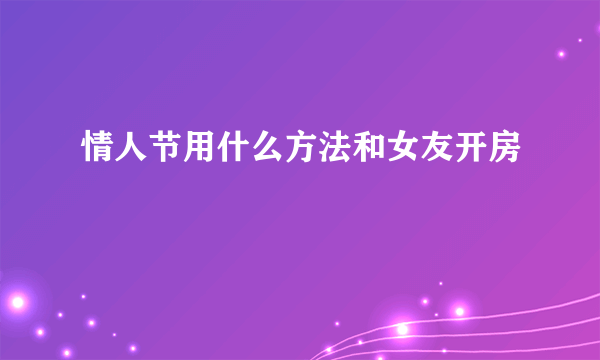 情人节用什么方法和女友开房